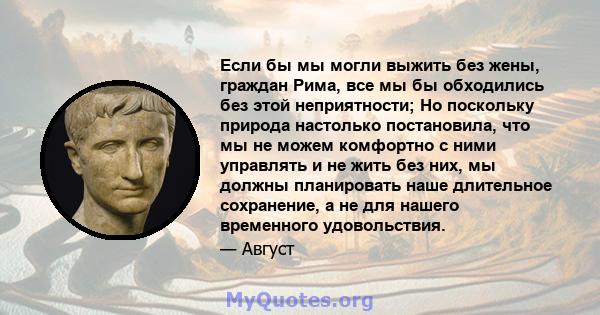 Если бы мы могли выжить без жены, граждан Рима, все мы бы обходились без этой неприятности; Но поскольку природа настолько постановила, что мы не можем комфортно с ними управлять и не жить без них, мы должны планировать наше длительное сохранение, а не для нашего временного удовольствия.

— Август

MyQuotes.org